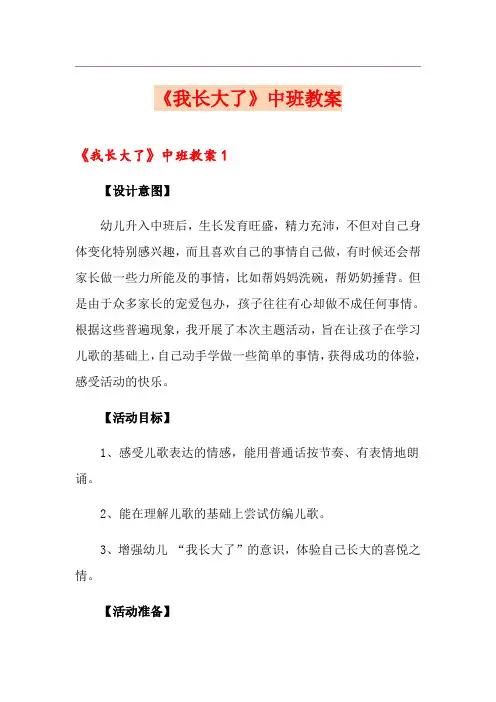 《我长大了》中班教案

《我长大了》中班教案 1

【设计意图】

幼儿升入中班后，生长发育旺盛，精力充沛，不但对自己身体变化特别感兴趣，而且喜欢自己的事情自己做，有时候还会帮家长做一些力所能及的事情，比如帮妈妈洗碗，帮奶奶捶背。但是由于众多家长的宠爱包办，孩子往往有心却做不成任何事情。根据这些普遍现象，我开展了本次主题活动，旨在让孩子在学习儿歌的基础上，自己动手学做一些简单的事情，获得成功的体验，感受活动的快乐。

【活动目标】

1、感受儿歌表达的情感，能用普通话按节奏、有表情地朗诵。

2、能在理解儿歌的基础上尝试仿编儿歌。

3、增强幼儿 “我长大了”的意识，体验自己长大的喜悦之情。

【活动准备】